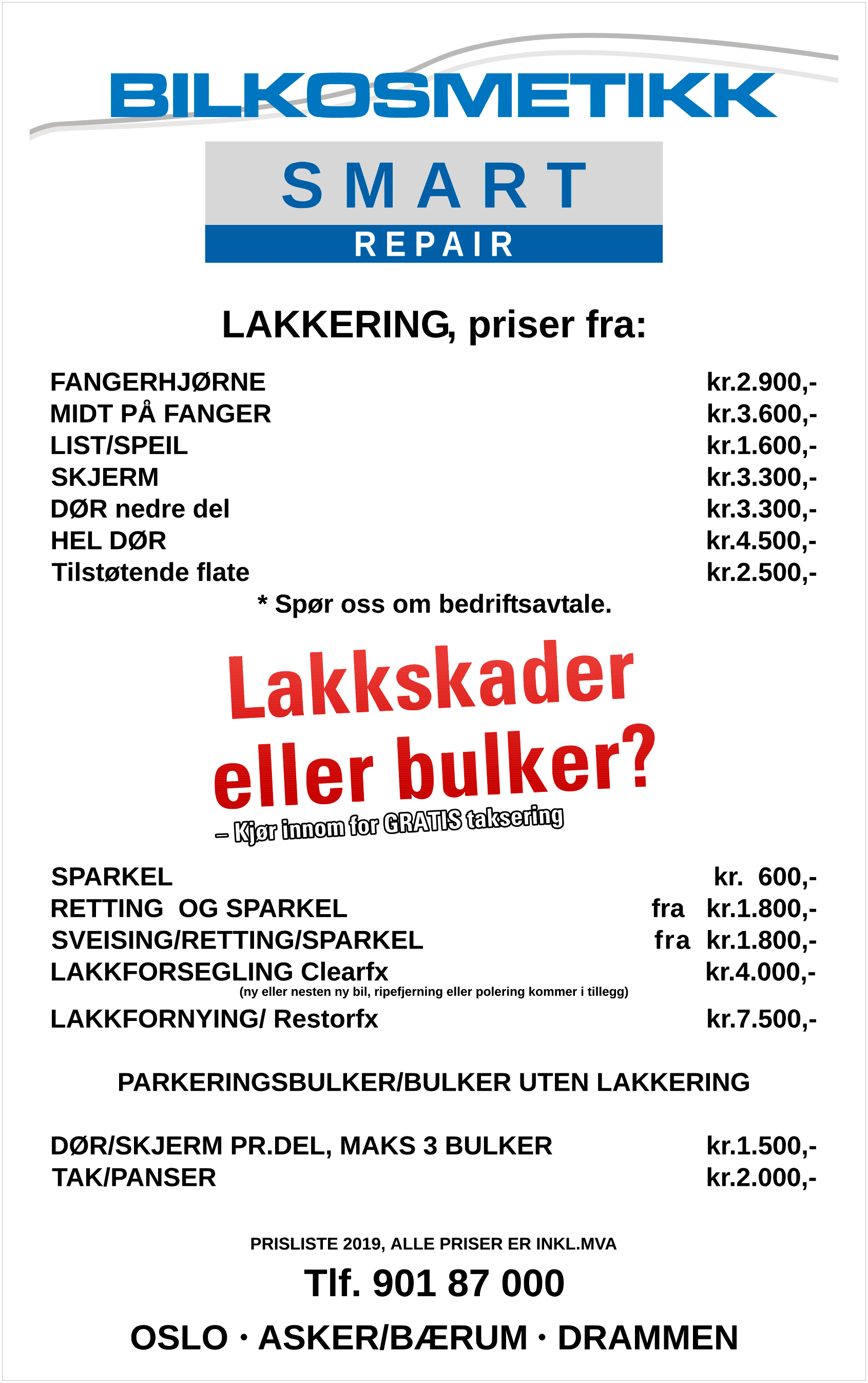 BILKOSMETIKK

SMART
REPAIR

LAKKERING, priser fra:

| | |
|---|---|
| FANGERHJØRNE | kr.2.900,- |
| MIDT PÅ FANGER | kr.3.600,- |
| LIST/SPEIL | kr.1.600,- |
| SKJERM | kr.3.300,- |
| DØR nedre del | kr.3.300,- |
| HEL DØR | kr.4.500,- |
| Tilstøtende flate | kr.2.500,- |

* Spør oss om bedriftsavtale.

Lakkskader eller bulker?
– Kjør innom for GRATIS taksering

| | |
|---|---|
| SPARKEL | kr. 600,- |
| RETTING OG SPARKEL | fra kr.1.800,- |
| SVEISING/RETTING/SPARKEL | fra kr.1.800,- |
| LAKKFORSEGLING Clearfx | kr.4.000,- |

(ny eller nesten ny bil, ripefjerning eller polering kommer i tillegg)

| | |
|---|---|
| LAKKFORNYING/ Restorfx | kr.7.500,- |

PARKERINGSBULKER/BULKER UTEN LAKKERING

| | |
|---|---|
| DØR/SKJERM PR.DEL, MAKS 3 BULKER | kr.1.500,- |
| TAK/PANSER | kr.2.000,- |

PRISLISTE 2019, ALLE PRISER ER INKL.MVA

Tlf. 901 87 000

OSLO · ASKER/BÆRUM · DRAMMEN